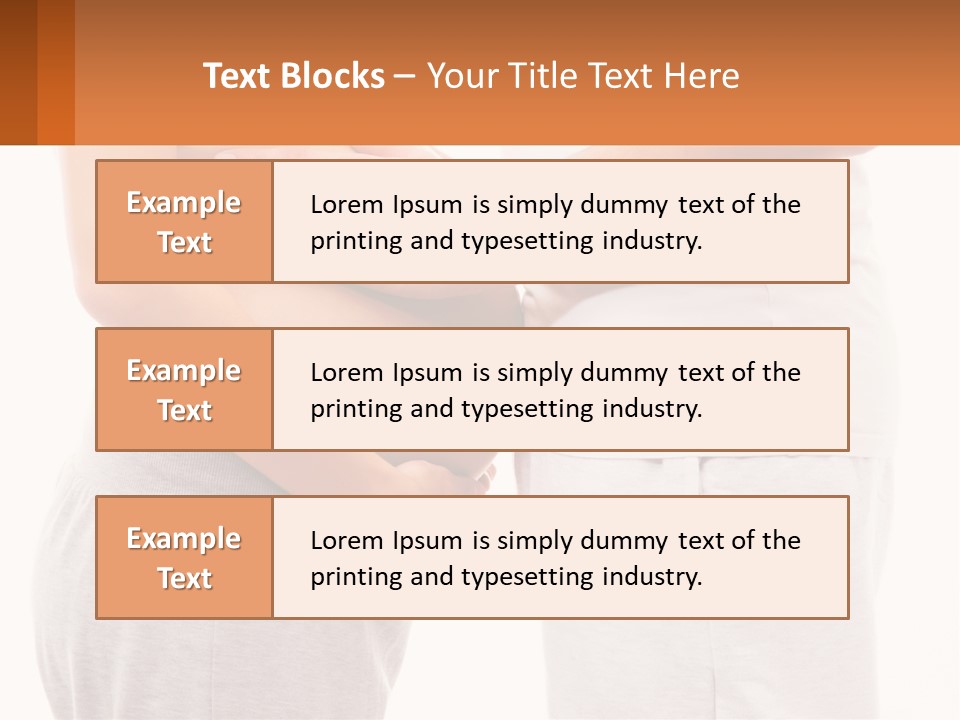 Text Blocks – Your Title Text Here

Example Text

Lorem Ipsum is simply dummy text of the printing and typesetting industry.

Example Text

Lorem Ipsum is simply dummy text of the printing and typesetting industry.

Example Text

Lorem Ipsum is simply dummy text of the printing and typesetting industry.